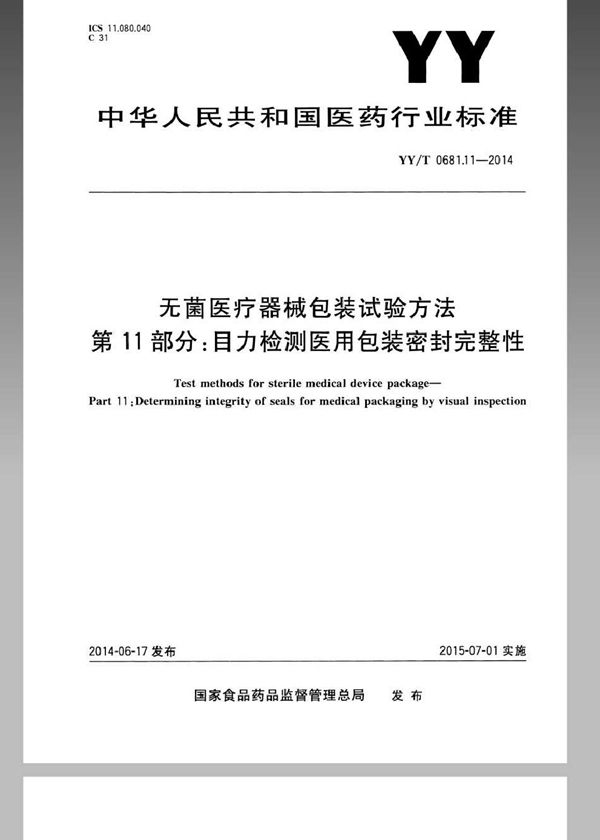 ICS 11.080.040
C 31

YY

中华人民共和国医药行业标准

YY/T 0681.11—2014

无菌医疗器械包装试验方法
第 11 部分:目力检测医用包装密封完整性

Test methods for sterile medical device package—
Part 11:Determining integrity of seals for medical packaging by visual inspection

2014-06-17 发布

2015-07-01 实施

国家食品药品监督管理总局 发布